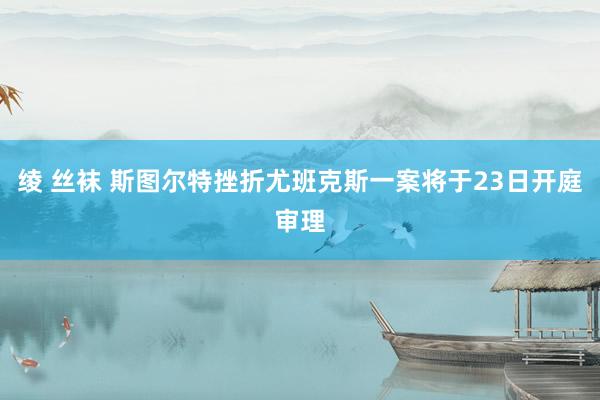 绫 丝袜 斯图尔特挫折尤班克斯一案将于23日开庭审理